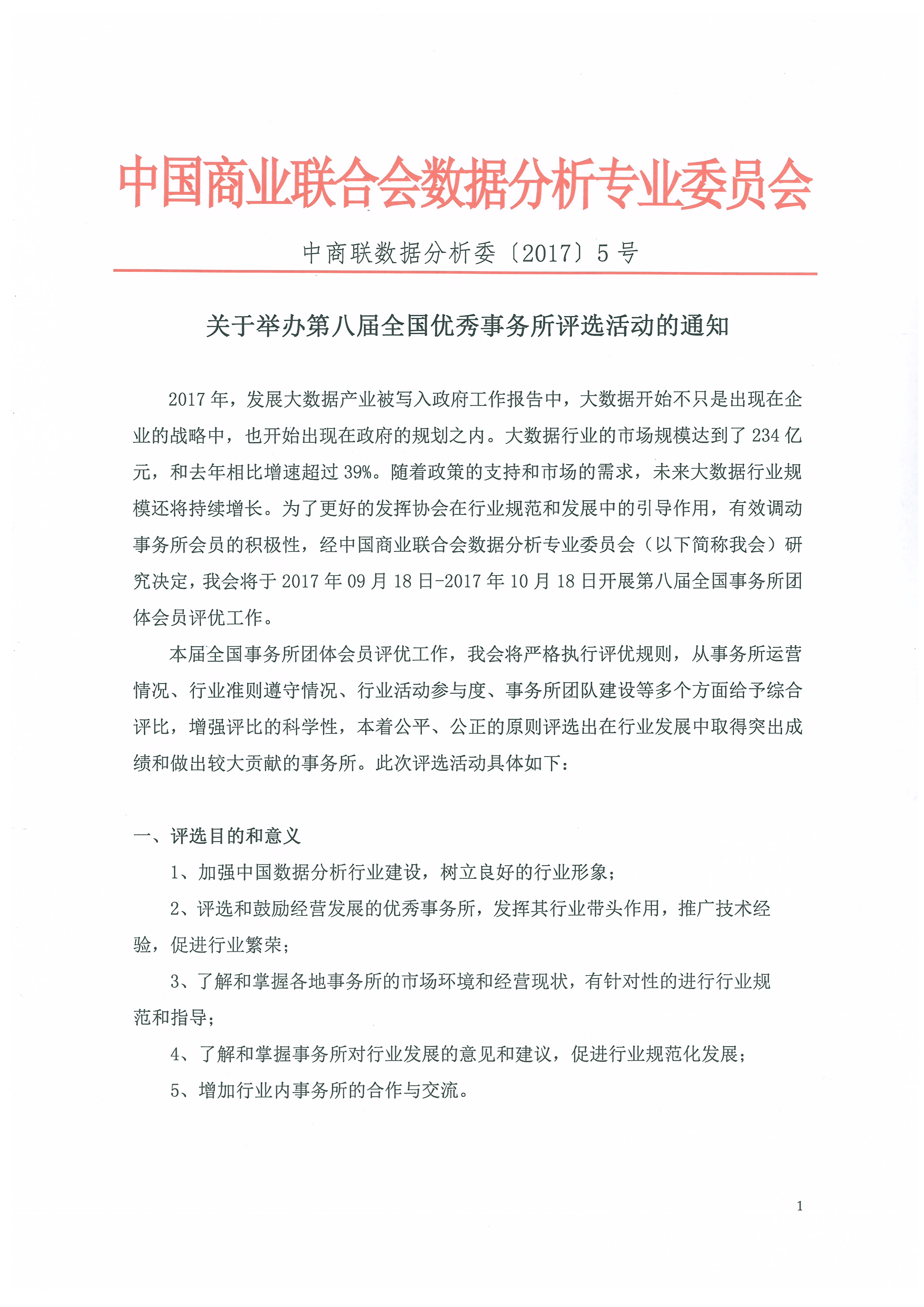 中国商业联合会数据分析专业委员会

中商联数据分析委〔2017〕5号

关于举办第八届全国优秀事务所评选活动的通知

2017年，发展大数据产业被写入政府工作报告中，大数据开始不只是出现在企业的战略中，也开始出现在政府的规划之内。大数据行业的市场规模达到了234亿元，和去年相比增速超过39%。随着政策的支持和市场的需求，未来大数据行业规模还将持续增长。为了更好的发挥协会在行业规范和发展中的引导作用，有效调动事务所会员的积极性，经中国商业联合会数据分析专业委员会（以下简称我会）研究决定，我会将于2017年09月18日-2017年10月18日开展第八届全国事务所团体会员评优工作。

本届全国事务所团体会员评优工作，我会将严格执行评优规则，从事务所运营情况、行业准则遵守情况、行业活动参与度、事务所团队建设等多个方面给予综合评比，增强评比的科学性，本着公平、公正的原则评选出在行业发展中取得突出成绩和做出较大贡献的事务所。此次评选活动具体如下：

一、评选目的和意义

1、加强中国数据分析行业建设，树立良好的行业形象；

2、评选和鼓励经营发展的优秀事务所，发挥其行业带头作用，推广技术经验，促进行业繁荣；

3、了解和掌握各地事务所的市场环境和经营现状，有针对性的进行行业规范和指导；

4、了解和掌握事务所对行业发展的意见和建议，促进行业规范化发展；

5、增加行业内事务所的合作与交流。

1